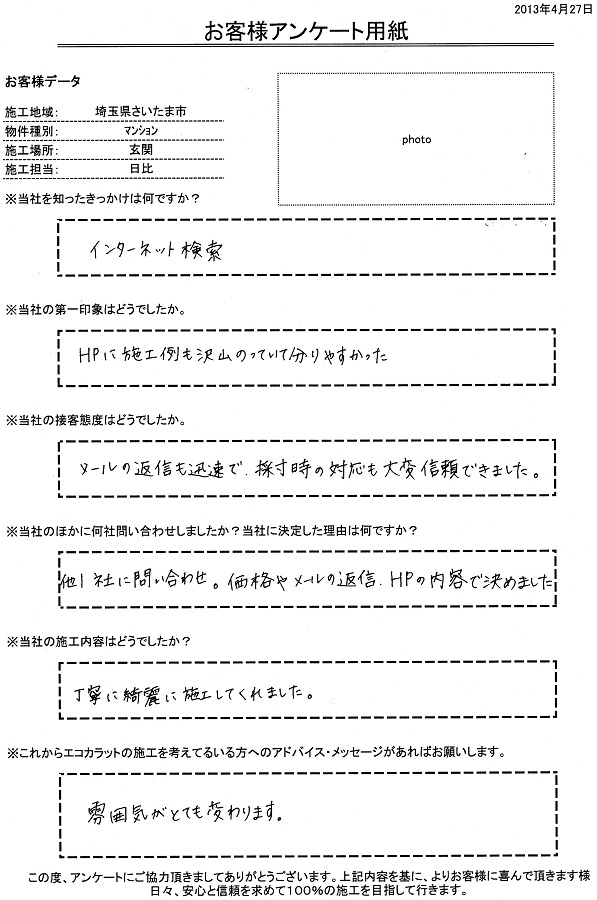 2013年4月27日

お客様アンケート用紙

お客様データ

| 施工地域: | 埼玉県さいたま市 |
|---|---|
| 物件種別: | マンション |
| 施工場所: | 玄関 |
| 施工担当: | 日比 |

photo

※当社を知ったきっかけは何ですか？

インターネット検索

※当社の第一印象はどうでしたか。

HPに施工例も沢山のっていて分りやすかった

※当社の接客態度はどうでしたか。

メールの返信も迅速で、採寸時の対応も大変信頼できました。

※当社のほかに何社問い合わせしましたか？当社に決定した理由は何ですか？

他1社に問い合わせ。価格やメールの返信、HPの内容で決めました

※当社の施工内容はどうでしたか？

丁寧に綺麗に施工してくれました。

※これからエコカラットの施工を考えてるいる方へのアドバイス・メッセージがあればお願いします。

雰囲気がとても変わります。

この度、アンケートにご協力頂きましてありがとうございます。上記内容を基に、よりお客様に喜んで頂きます様日々、安心と信頼を求めて100%の施工を目指して行きます。